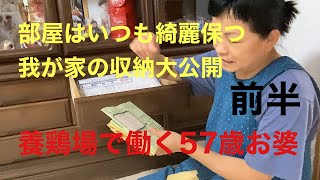 部屋はいつも綺麗保つ
我が家の収納大公開

前半

養鶏場で働く57歳お婆